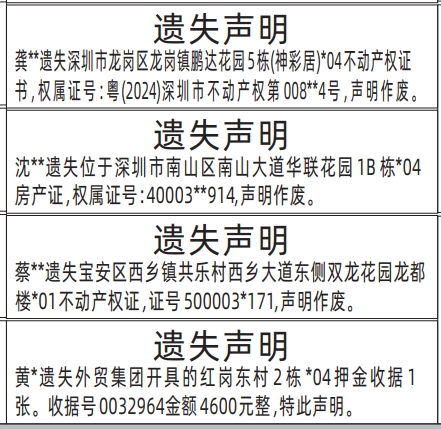 遗失声明

龚**遗失深圳市龙岗区龙岗镇鹏达花园5栋(神彩居)*04不动产权证书,权属证号:粤(2024)深圳市不动产权第008**4号,声明作废。

遗失声明

沈**遗失位于深圳市南山区南山大道华联花园1B栋*04房产证,权属证号:40003**914,声明作废。

遗失声明

蔡**遗失宝安区西乡镇共乐村西乡大道东侧双龙花园龙都楼*01不动产权证,证号500003*171,声明作废。

遗失声明

黄*遗失外贸集团开具的红岗东村2栋*04押金收据1张。收据号0032964金额4600元整,特此声明。